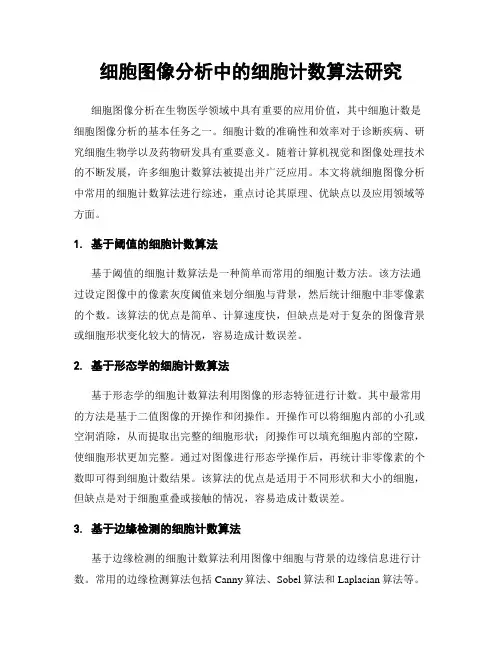 细胞图像分析中的细胞计数算法研究

细胞图像分析在生物医学领域中具有重要的应用价值，其中细胞计数是细胞图像分析的基本任务之一。细胞计数的准确性和效率对于诊断疾病、研究细胞生物学以及药物研发具有重要意义。随着计算机视觉和图像处理技术的不断发展，许多细胞计数算法被提出并广泛应用。本文将就细胞图像分析中常用的细胞计数算法进行综述，重点讨论其原理、优缺点以及应用领域等方面。

1. 基于阈值的细胞计数算法

基于阈值的细胞计数算法是一种简单而常用的细胞计数方法。该方法通过设定图像中的像素灰度阈值来划分细胞与背景，然后统计细胞中非零像素的个数。该算法的优点是简单、计算速度快，但缺点是对于复杂的图像背景或细胞形状变化较大的情况，容易造成计数误差。

2. 基于形态学的细胞计数算法

基于形态学的细胞计数算法利用图像的形态特征进行计数。其中最常用的方法是基于二值图像的开操作和闭操作。开操作可以将细胞内部的小孔或空洞消除，从而提取出完整的细胞形状；闭操作可以填充细胞内部的空隙，使细胞形状更加完整。通过对图像进行形态学操作后，再统计非零像素的个数即可得到细胞计数结果。该算法的优点是适用于不同形状和大小的细胞，但缺点是对于细胞重叠或接触的情况，容易造成计数误差。

3. 基于边缘检测的细胞计数算法

基于边缘检测的细胞计数算法利用图像中细胞与背景的边缘信息进行计数。常用的边缘检测算法包括 Canny 算法、Sobel 算法和 Laplacian 算法等。